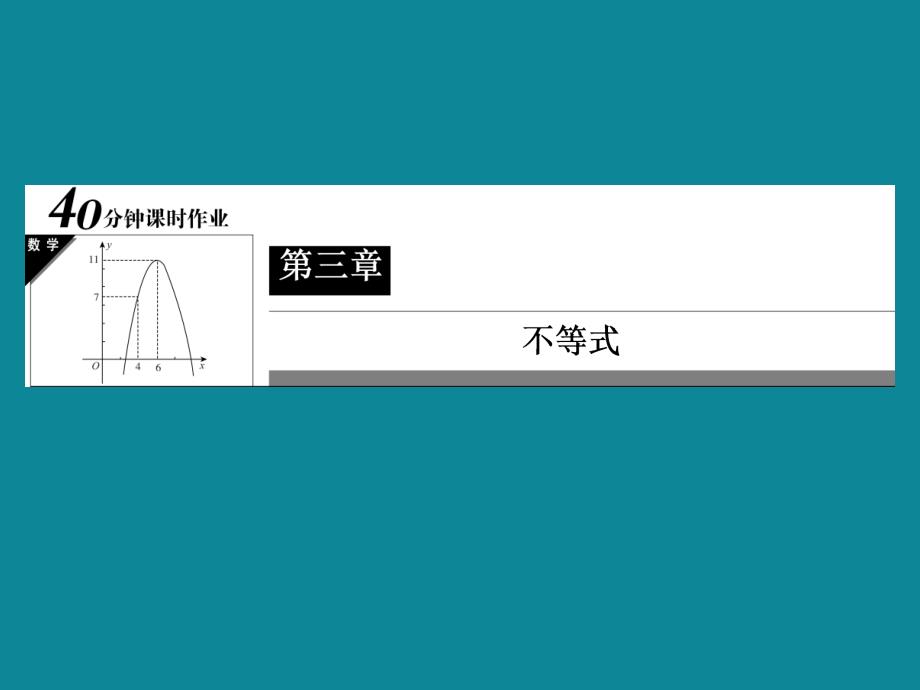 40分钟课时作业

数学

y
11
7
O 4 6 x

第三章

不等式